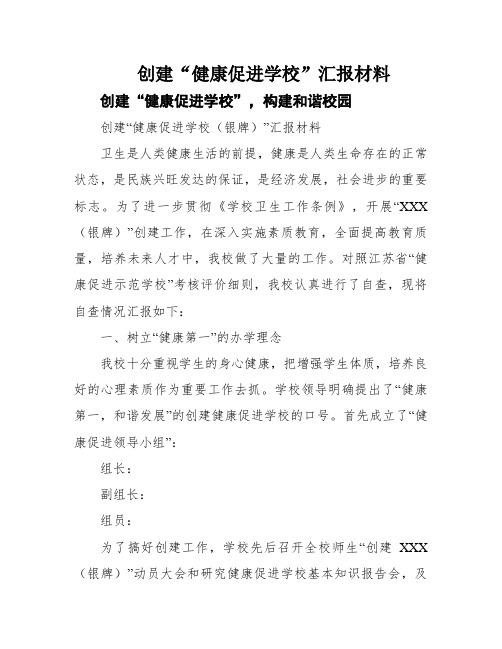 创建“健康促进学校”汇报材料

创建“健康促进学校”，构建和谐校园

创建“健康促进学校（银牌）”汇报材料

卫生是人类健康生活的前提，健康是人类生命存在的正常状态，是民族兴旺发达的保证，是经济发展，社会进步的重要标志。为了进一步贯彻《学校卫生工作条例》，开展“XXX（银牌）”创建工作，在深入实施素质教育，全面提高教育质量，培养未来人才中，我校做了大量的工作。对照江苏省“健康促进示范学校”考核评价细则，我校认真进行了自查，现将自查情况汇报如下：

一、树立“健康第一”的办学理念

我校十分重视学生的身心健康，把增强学生体质，培养良好的心理素质作为重要工作去抓。学校领导明确提出了“健康第一，和谐发展”的创建健康促进学校的口号。首先成立了“健康促进领导小组”：

组长：

副组长：

组员：

为了搞好创建工作，学校先后召开全校师生“创建 XXX（银牌）”动员大会和研究健康促进学校基本知识报告会，及